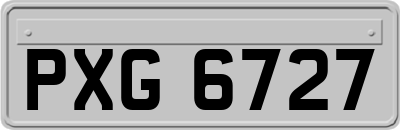 PXG 6727